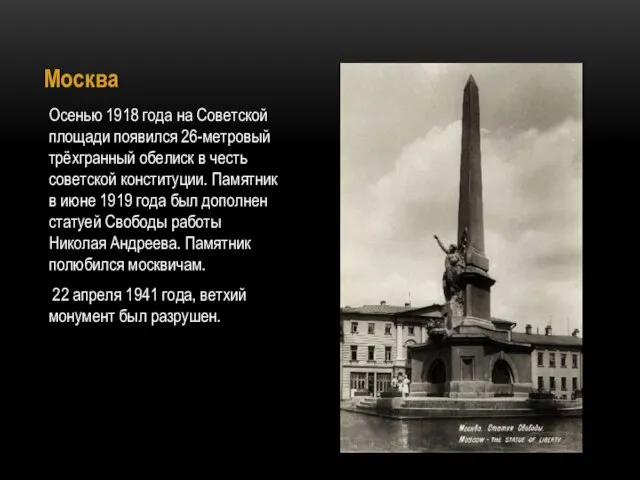 Москва

Осенью 1918 года на Советской площади появился 26-метровый трёхгранный обелиск в честь советской конституции. Памятник в июне 1919 года был дополнен статуей Свободы работы Николая Андреева. Памятник полюбился москвичам.

22 апреля 1941 года, ветхий монумент был разрушен.

Москва. Статуя Свободы.
Moscow - THE STATUE OF LIBERTY